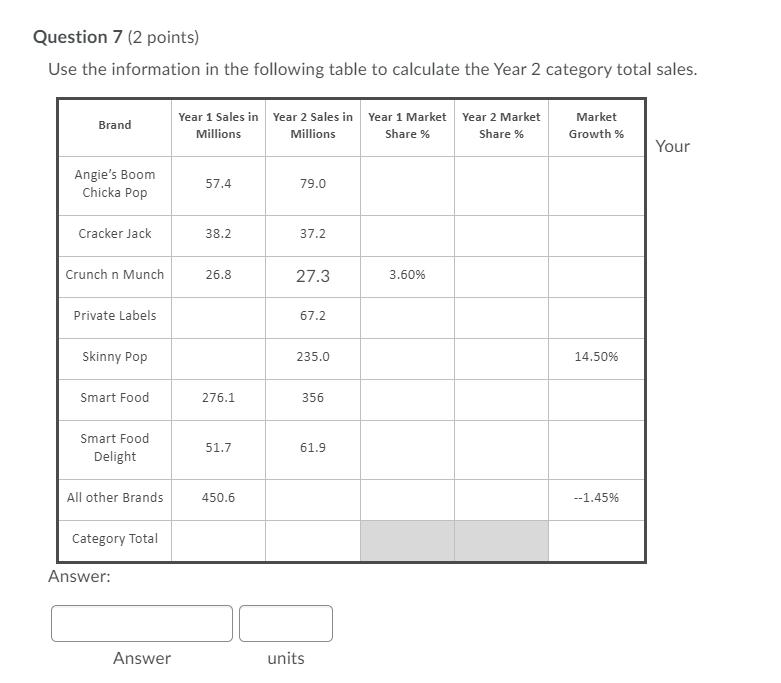 Question 7 (2 points)

Use the information in the following table to calculate the Year 2 category total sales.

| Brand | Year 1 Sales in Millions | Year 2 Sales in Millions | Year 1 Market Share % | Year 2 Market Share % | Market Growth % |
|---|---|---|---|---|---|
| Angie's Boom Chicka Pop | 57.4 | 79.0 | | | |
| Cracker Jack | 38.2 | 37.2 | | | |
| Crunch n Munch | 26.8 | 27.3 | 3.60% | | |
| Private Labels | | 67.2 | | | |
| Skinny Pop | | 235.0 | | | 14.50% |
| Smart Food | 276.1 | 356 | | | |
| Smart Food Delight | 51.7 | 61.9 | | | |
| All other Brands | 450.6 | | | | --1.45% |
| Category Total | | | | | |

Your

Answer:

Answer

units